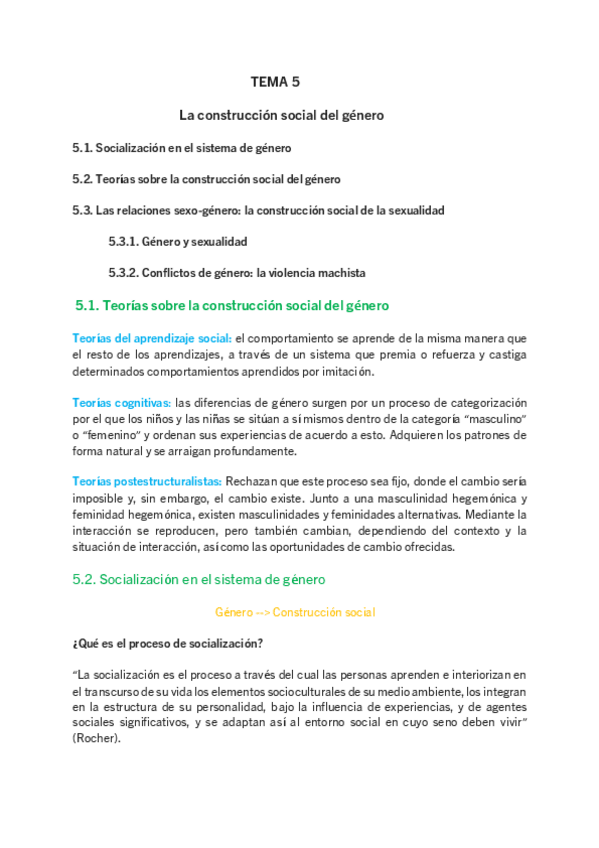 TEMA 5

La construcción social del género

5.1. Socialización en el sistema de género

5.2. Teorías sobre la construcción social del género

5.3. Las relaciones sexo-género: la construcción social de la sexualidad

5.3.1. Género y sexualidad

5.3.2. Conflictos de género: la violencia machista

5.1. Teorías sobre la construcción social del género

Teorías del aprendizaje social: el comportamiento se aprende de la misma manera que el resto de los aprendizajes, a través de un sistema que premia o refuerza y castiga determinados comportamientos aprendidos por imitación.

Teorías cognitivas: las diferencias de género surgen por un proceso de categorización por el que los niños y las niñas se sitúan a sí mismos dentro de la categoría "masculino" o "femenino" y ordenan sus experiencias de acuerdo a esto. Adquieren los patrones de forma natural y se arraigan profundamente.

Teorías postestructuralistas: Rechazan que este proceso sea fijo, donde el cambio sería imposible y, sin embargo, el cambio existe. Junto a una masculinidad hegemónica y feminidad hegemónica, existen masculinidades y feminidades alternativas. Mediante la interacción se reproducen, pero también cambian, dependiendo del contexto y la situación de interacción, así como las oportunidades de cambio ofrecidas.

5.2. Socialización en el sistema de género

Género --> Construcción social

¿Qué es el proceso de socialización?

"La socialización es el proceso a través del cual las personas aprenden e interiorizan en el transcurso de su vida los elementos socioculturales de su medio ambiente, los integran en la estructura de su personalidad, bajo la influencia de experiencias, y de agentes sociales significativos, y se adaptan así al entorno social en cuyo seno deben vivir" (Rocher).